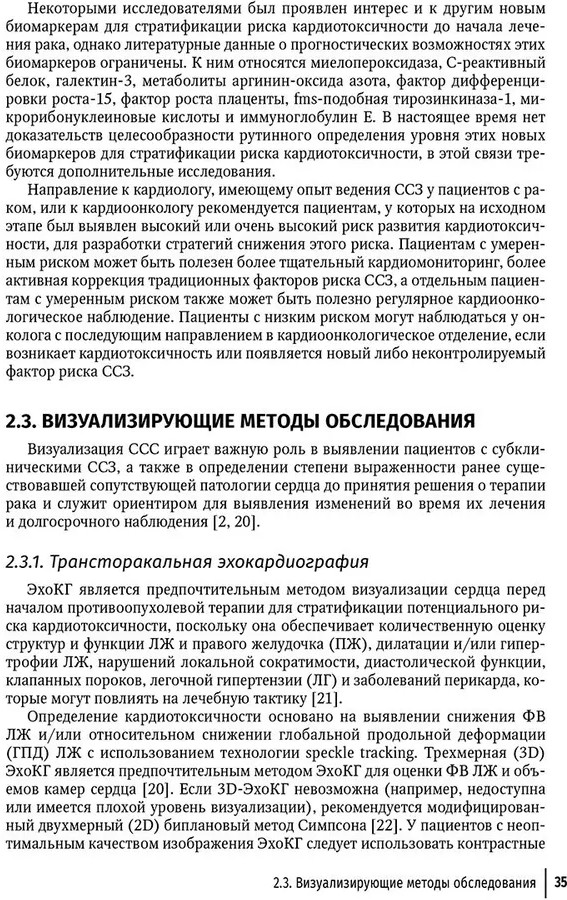 Некоторыми исследователями был проявлен интерес и к другим новым биомаркерам для стратификации риска кардиотоксичности до начала лечения рака, однако литературные данные о прогностических возможностях этих биомаркеров ограничены. К ним относятся миелопероксидаза, С-реактивный белок, галектин-3, метаболиты аргинин-оксида азота, фактор дифференцировки роста-15, фактор роста плаценты, fms-подобная тирозинкиназа-1, микрорибонуклеиновые кислоты и иммуноглобулин Е. В настоящее время нет доказательств целесообразности рутинного определения уровня этих новых биомаркеров для стратификации риска кардиотоксичности, в этой связи требуются дополнительные исследования.

Направление к кардиологу, имеющему опыт ведения ССЗ у пациентов с раком, или к кардиоонкологу рекомендуется пациентам, у которых на исходном этапе был выявлен высокий или очень высокий риск развития кардиотоксичности, для разработки стратегий снижения этого риска. Пациентам с умеренным риском может быть полезен более тщательный кардиомониторинг, более активная коррекция традиционных факторов риска ССЗ, а отдельным пациентам с умеренным риском также может быть полезно регулярное кардиоонкологическое наблюдение. Пациенты с низким риском могут наблюдаться у онколога с последующим направлением в кардиоонкологическое отделение, если возникает кардиотоксичность или появляется новый либо неконтролируемый фактор риска ССЗ.

2.3. ВИЗУАЛИЗИРУЮЩИЕ МЕТОДЫ ОБСЛЕДОВАНИЯ

Визуализация ССС играет важную роль в выявлении пациентов с субклиническими ССЗ, а также в определении степени выраженности ранее существовавшей сопутствующей патологии сердца до принятия решения о терапии рака и служит ориентиром для выявления изменений во время их лечения и долгосрочного наблюдения [2, 20].

2.3.1. Трансторакальная эхокардиография

ЭхоКГ является предпочтительным методом визуализации сердца перед началом противоопухолевой терапии для стратификации потенциального риска кардиотоксичности, поскольку она обеспечивает количественную оценку структур и функции ЛЖ и правого желудочка (ПЖ), дилатации и/или гипертрофии ЛЖ, нарушений локальной сократимости, диастолической функции, клапанных пороков, легочной гипертензии (ЛГ) и заболеваний перикарда, которые могут повлиять на лечебную тактику [21].

Определение кардиотоксичности основано на выявлении снижения ФВ ЛЖ и/или относительном снижении глобальной продольной деформации (ГПД) ЛЖ с использованием технологии speckle tracking. Трехмерная (3D) ЭхоКГ является предпочтительным методом ЭхоКГ для оценки ФВ ЛЖ и объемов камер сердца [20]. Если 3D-ЭхоКГ невозможна (например, недоступна или имеется плохой уровень визуализации), рекомендуется модифицированный двухмерный (2D) биплановый метод Симпсона [22]. У пациентов с неоптимальным качеством изображения ЭхоКГ следует использовать контрастные

2.3. Визуализирующие методы обследования 35